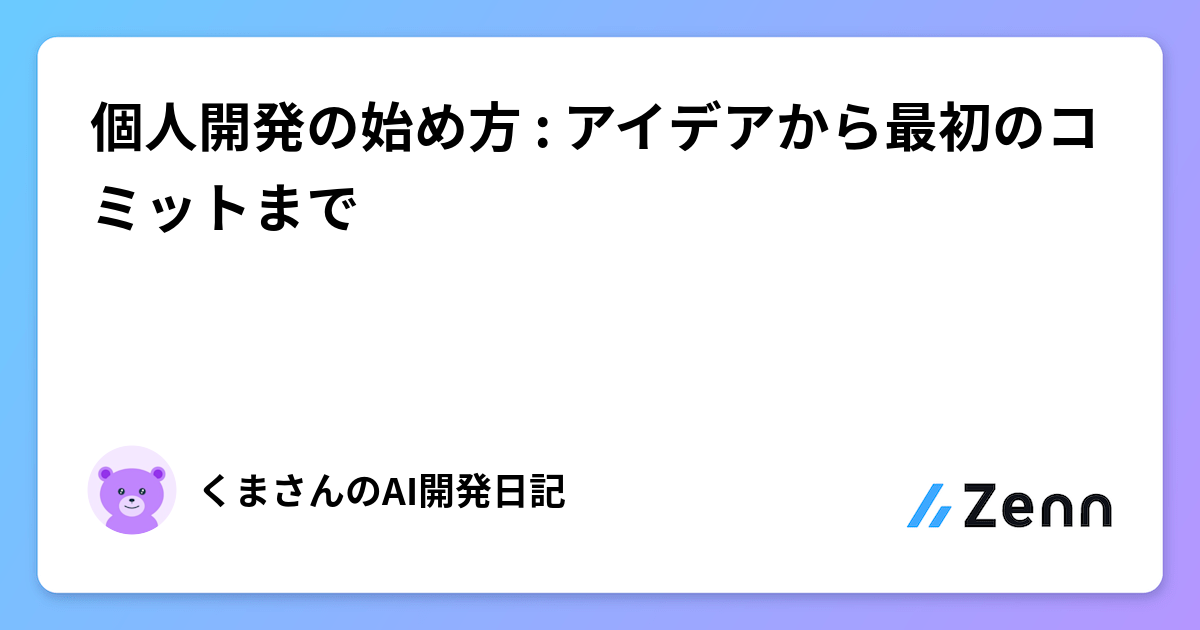 個人開発の始め方 : アイデアから最初のコミットまで

くまさんのAI開発日記

Zenn